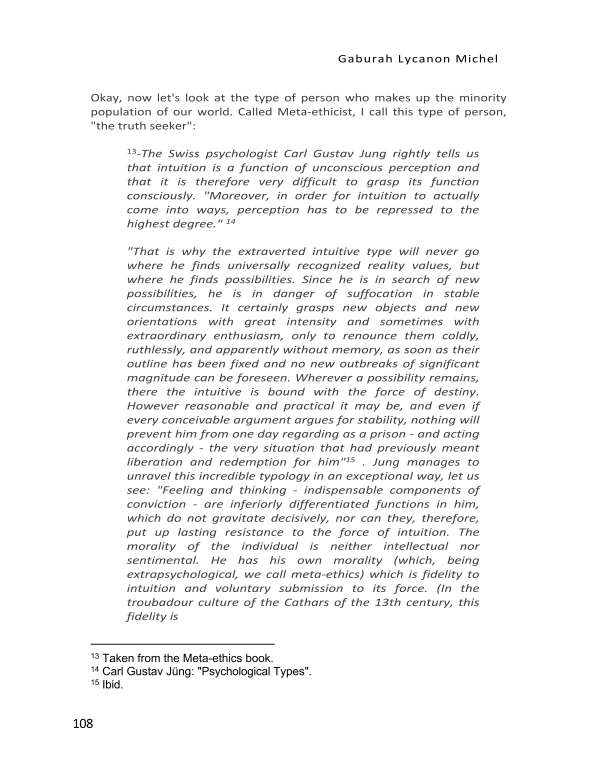 Gaburah Lycanon Michel

Okay, now let's look at the type of person who makes up the minority population of our world. Called Meta-ethicist, I call this type of person, "the truth seeker":

$^{13}$-The Swiss psychologist Carl Gustav Jung rightly tells us that intuition is a function of unconscious perception and that it is therefore very difficult to grasp its function consciously. "Moreover, in order for intuition to actually come into ways, perception has to be repressed to the highest degree." $^{14}$

"That is why the extraverted intuitive type will never go where he finds universally recognized reality values, but where he finds possibilities. Since he is in search of new possibilities, he is in danger of suffocation in stable circumstances. It certainly grasps new objects and new orientations with great intensity and sometimes with extraordinary enthusiasm, only to renounce them coldly, ruthlessly, and apparently without memory, as soon as their outline has been fixed and no new outbreaks of significant magnitude can be foreseen. Wherever a possibility remains, there the intuitive is bound with the force of destiny. However reasonable and practical it may be, and even if every conceivable argument argues for stability, nothing will prevent him from one day regarding as a prison - and acting accordingly - the very situation that had previously meant liberation and redemption for him"$^{15}$ . Jung manages to unravel this incredible typology in an exceptional way, let us see: "Feeling and thinking - indispensable components of conviction - are inferiorly differentiated functions in him, which do not gravitate decisively, nor can they, therefore, put up lasting resistance to the force of intuition. The morality of the individual is neither intellectual nor sentimental. He has his own morality (which, being extrapsychological, we call meta-ethics) which is fidelity to intuition and voluntary submission to its force. (In the troubadour culture of the Cathars of the 13th century, this fidelity is

$^{13}$ Taken from the Meta-ethics book.
$^{14}$ Carl Gustav Jüng: "Psychological Types".
$^{15}$ Ibid.

108